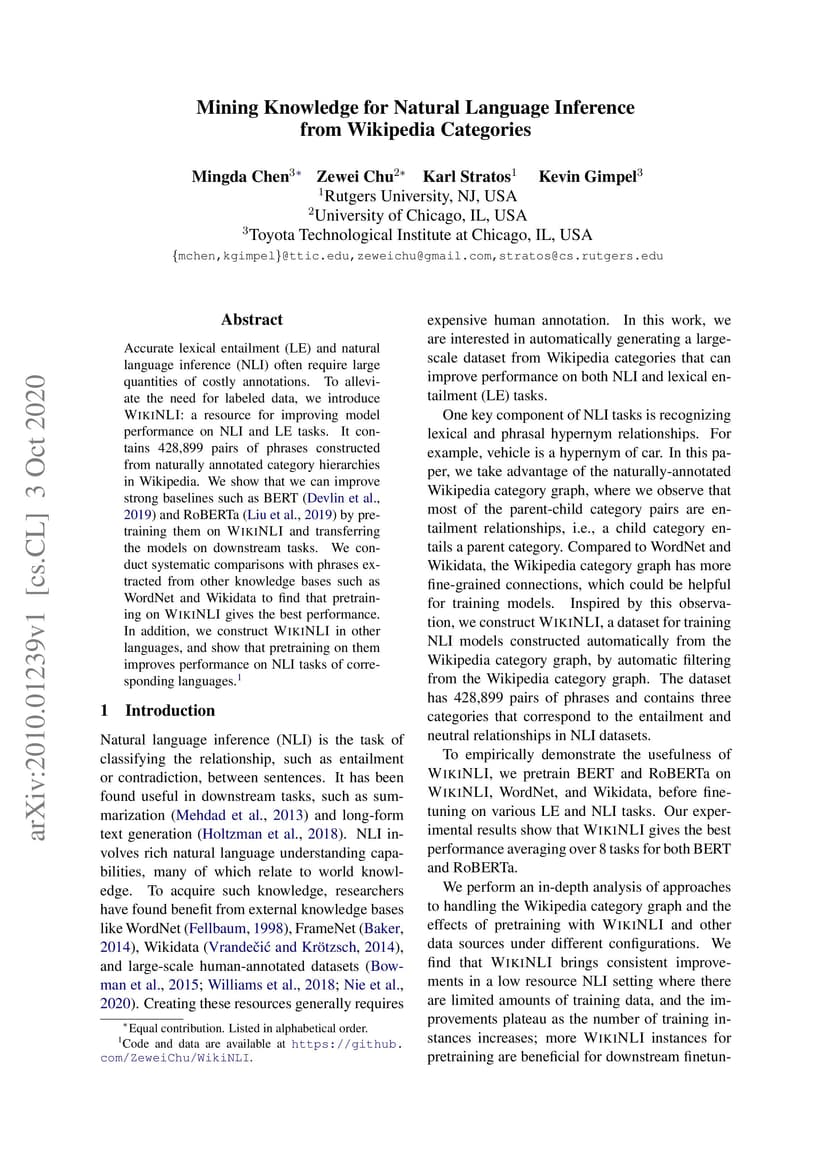 Mining Knowledge for Natural Language Inference from Wikipedia Categories

Mingda Chen$^{3*}$ Zewei Chu$^{2*}$ Karl Stratos$^{1}$ Kevin Gimpel$^{3}$
$^{1}$Rutgers University, NJ, USA
$^{2}$University of Chicago, IL, USA
$^{3}$Toyota Technological Institute at Chicago, IL, USA
{mchen,kgimpel}@ttic.edu,zeweichu@gmail.com,stratos@cs.rutgers.edu

arXiv:2010.01239v1 [cs.CL] 3 Oct 2020

Abstract

Accurate lexical entailment (LE) and natural language inference (NLI) often require large quantities of costly annotations. To alleviate the need for labeled data, we introduce WIKINLI: a resource for improving model performance on NLI and LE tasks. It contains 428,899 pairs of phrases constructed from naturally annotated category hierarchies in Wikipedia. We show that we can improve strong baselines such as BERT (Devlin et al., 2019) and RoBERTa (Liu et al., 2019) by pretraining them on WIKINLI and transferring the models on downstream tasks. We conduct systematic comparisons with phrases extracted from other knowledge bases such as WordNet and Wikidata to find that pretraining on WIKINLI gives the best performance. In addition, we construct WIKINLI in other languages, and show that pretraining on them improves performance on NLI tasks of corresponding languages.$^{1}$

1 Introduction

Natural language inference (NLI) is the task of classifying the relationship, such as entailment or contradiction, between sentences. It has been found useful in downstream tasks, such as summarization (Mehdad et al., 2013) and long-form text generation (Holtzman et al., 2018). NLI involves rich natural language understanding capabilities, many of which relate to world knowledge. To acquire such knowledge, researchers have found benefit from external knowledge bases like WordNet (Fellbaum, 1998), FrameNet (Baker, 2014), Wikidata (Vrandečić and Krötzsch, 2014), and large-scale human-annotated datasets (Bowman et al., 2015; Williams et al., 2018; Nie et al., 2020). Creating these resources generally requires

$^{*}$Equal contribution. Listed in alphabetical order.
$^{1}$Code and data are available at https://github.com/ZeweiChu/WikiNLI.

expensive human annotation. In this work, we are interested in automatically generating a large-scale dataset from Wikipedia categories that can improve performance on both NLI and lexical entailment (LE) tasks.

One key component of NLI tasks is recognizing lexical and phrasal hypernym relationships. For example, vehicle is a hypernym of car. In this paper, we take advantage of the naturally-annotated Wikipedia category graph, where we observe that most of the parent-child category pairs are entailment relationships, i.e., a child category entails a parent category. Compared to WordNet and Wikidata, the Wikipedia category graph has more fine-grained connections, which could be helpful for training models. Inspired by this observation, we construct WIKINLI, a dataset for training NLI models constructed automatically from the Wikipedia category graph, by automatic filtering from the Wikipedia category graph. The dataset has 428,899 pairs of phrases and contains three categories that correspond to the entailment and neutral relationships in NLI datasets.

To empirically demonstrate the usefulness of WIKINLI, we pretrain BERT and RoBERTa on WIKINLI, WordNet, and Wikidata, before finetuning on various LE and NLI tasks. Our experimental results show that WIKINLI gives the best performance averaging over 8 tasks for both BERT and RoBERTa.

We perform an in-depth analysis of approaches to handling the Wikipedia category graph and the effects of pretraining with WIKINLI and other data sources under different configurations. We find that WIKINLI brings consistent improvements in a low resource NLI setting where there are limited amounts of training data, and the improvements plateau as the number of training instances increases; more WIKINLI instances for pretraining are beneficial for downstream finetun-